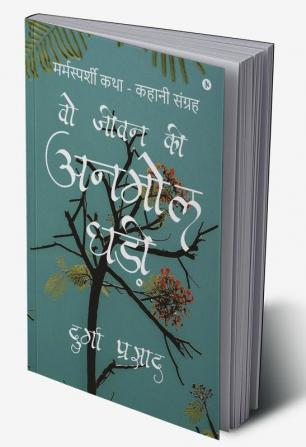 मर्मस्पर्शी कथा - कहानी संग्रह

वो जीवन की अनमोल घड़ी

दुर्गा प्रसाद